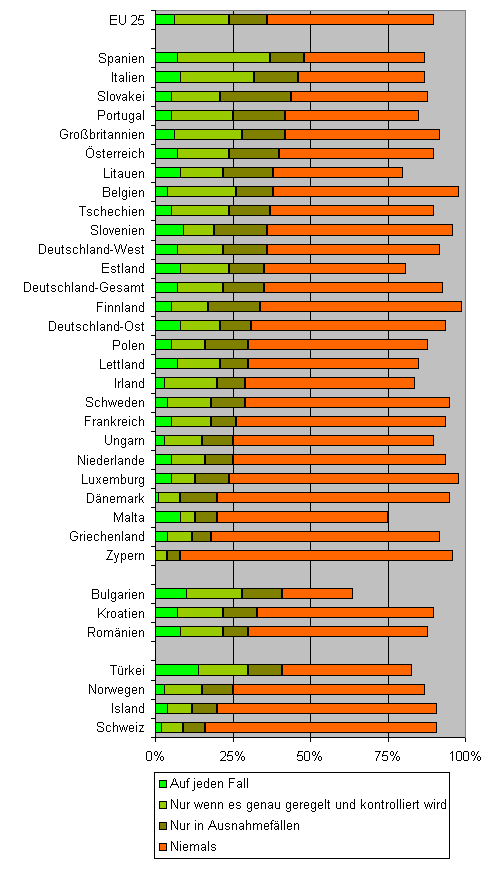 EU 25
Spanien
Italien
Slovakei
Portugal
Großbritannien
Österreich
Litauen
Belgien
Tschechien
Slovenien
Deutschland-West
Estland
Deutschland-Gesamt
Finnland
Deutschland-Ost
Polen
Lettland
Irland
Schweden
Frankreich
Ungarn
Niederlande
Luxemburg
Dänemark
Malta
Griechenland
Zypern
Bulgarien
Kroatien
Romänien
Türkei
Norwegen
Island
Schweiz

0%
25%
50%
75%
100%

Auf jeden Fall
Nur wenn es genau geregelt und kontrolliert wird
Nur in Ausnahmefällen
Niemals